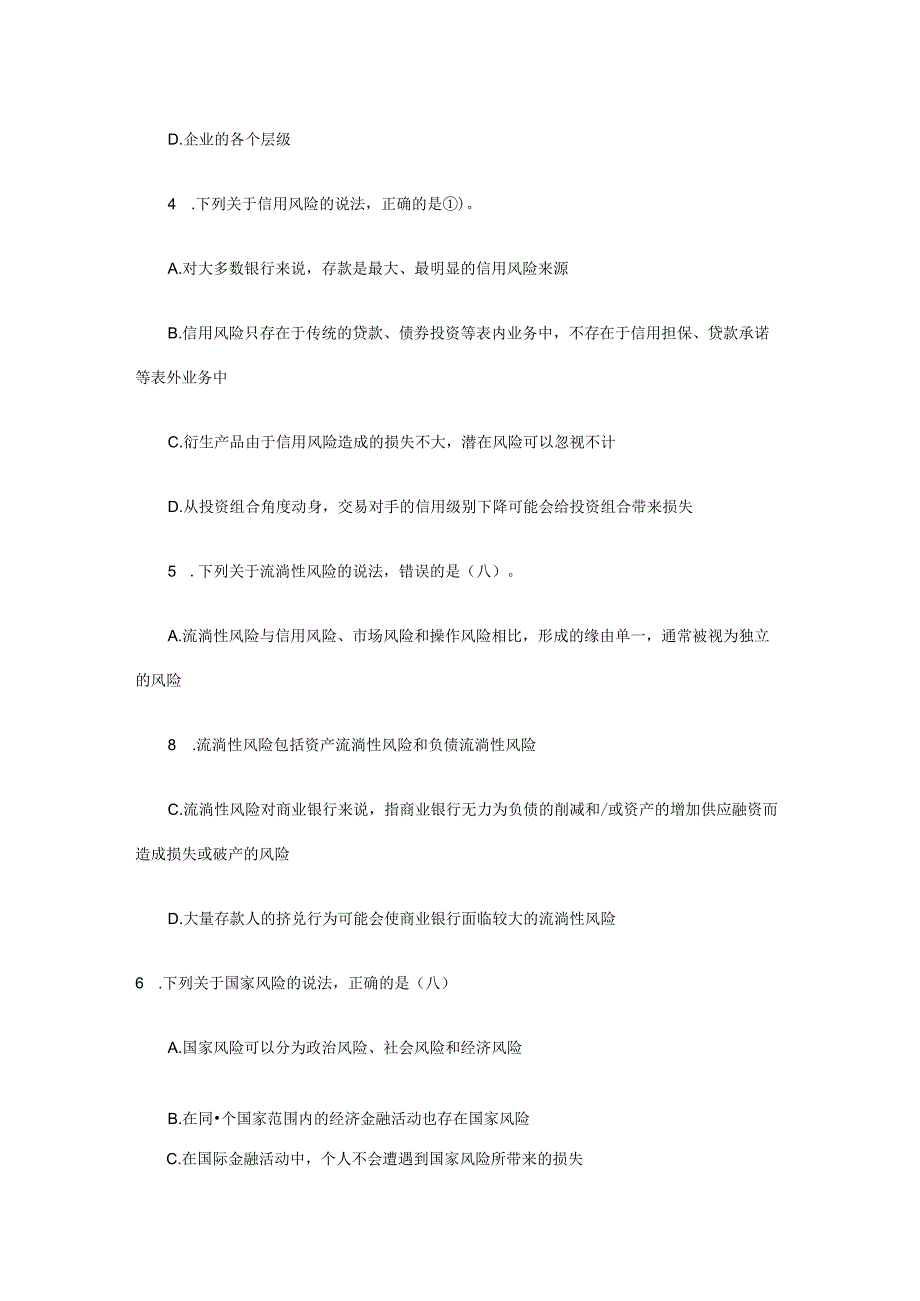 D.企业的各个层级

4 .下列关于信用风险的说法，正确的是①)。

A.对大多数银行来说，存款是最大、最明显的信用风险来源

B.信用风险只存在于传统的贷款、债券投资等表内业务中，不存在于信用担保、贷款承诺等表外业务中

C.衍生产品由于信用风险造成的损失不大，潜在风险可以忽视不计

D.从投资组合角度动身，交易对手的信用级别下降可能会给投资组合带来损失

5 .下列关于流淌性风险的说法，错误的是（八）。

A.流淌性风险与信用风险、市场风险和操作风险相比，形成的缘由单一，通常被视为独立的风险

8 .流淌性风险包括资产流淌性风险和负债流淌性风险

C.流淌性风险对商业银行来说，指商业银行无力为负债的削减和/或资产的增加供应融资而造成损失或破产的风险

D.大量存款人的挤兑行为可能会使商业银行面临较大的流淌性风险

6 .下列关于国家风险的说法，正确的是（八）

A.国家风险可以分为政治风险、社会风险和经济风险

B.在同•个国家范围内的经济金融活动也存在国家风险

C.在国际金融活动中，个人不会遭遇到国家风险所带来的损失